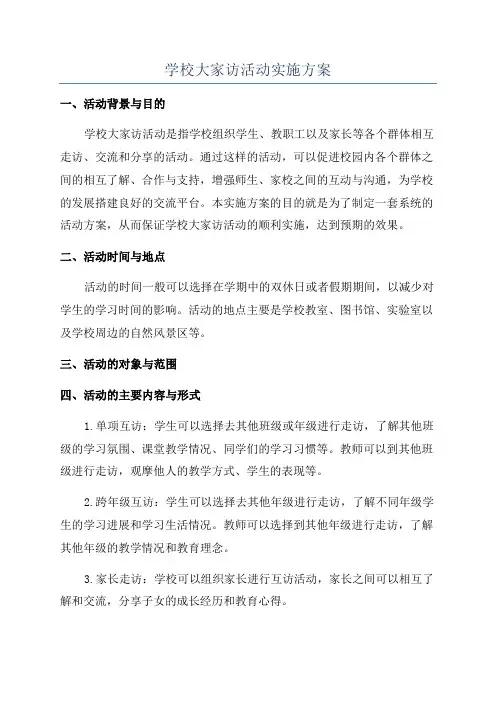 学校大家访活动实施方案

一、活动背景与目的

学校大家访活动是指学校组织学生、教职工以及家长等各个群体相互走访、交流和分享的活动。通过这样的活动，可以促进校园内各个群体之间的相互了解、合作与支持，增强师生、家校之间的互动与沟通，为学校的发展搭建良好的交流平台。本实施方案的目的就是为了制定一套系统的活动方案，从而保证学校大家访活动的顺利实施，达到预期的效果。

二、活动时间与地点

活动的时间一般可以选择在学期中的双休日或者假期期间，以减少对学生的学习时间的影响。活动的地点主要是学校教室、图书馆、实验室以及学校周边的自然风景区等。

三、活动的对象与范围

四、活动的主要内容与形式

1.单项互访：学生可以选择去其他班级或年级进行走访，了解其他班级的学习氛围、课堂教学情况、同学们的学习习惯等。教师可以到其他班级进行走访，观摩他人的教学方式、学生的表现等。

2.跨年级互访：学生可以选择去其他年级进行走访，了解不同年级学生的学习进展和学习生活情况。教师可以选择到其他年级进行走访，了解其他年级的教学情况和教育理念。

3.家长走访：学校可以组织家长进行互访活动，家长之间可以相互了解和交流，分享子女的成长经历和教育心得。